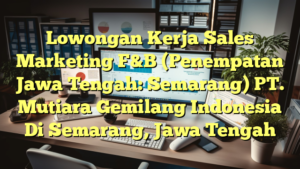 Lowongan Kerja Sales Marketing F&B (Penempatan Jawa Tengah: Semarang) PT. Mutiara Gemilang Indonesia Di Semarang, Jawa Tengah